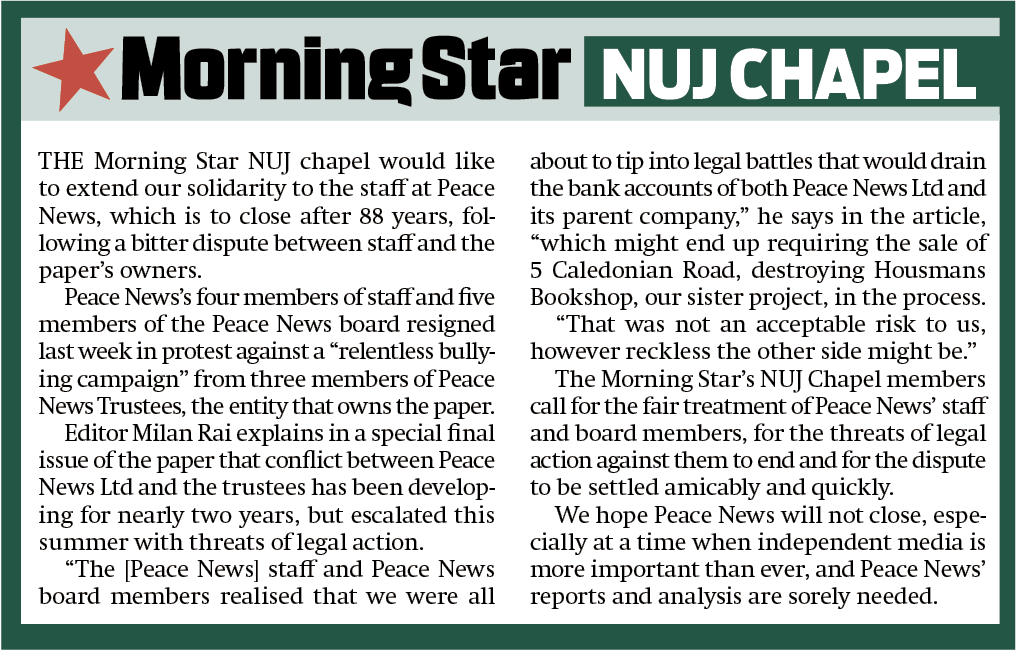 Morning Star NUJ CHAPEL

THE Morning Star NUJ chapel would like to extend our solidarity to the staff at Peace News, which is to close after 88 years, following a bitter dispute between staff and the paper's owners.

Peace News's four members of staff and five members of the Peace News board resigned last week in protest against a "relentless bullying campaign" from three members of Peace News Trustees, the entity that owns the paper.

Editor Milan Rai explains in a special final issue of the paper that conflict between Peace News Ltd and the trustees has been developing for nearly two years, but escalated this summer with threats of legal action.

"The [Peace News] staff and Peace News board members realised that we were all about to tip into legal battles that would drain the bank accounts of both Peace News Ltd and its parent company," he says in the article, "which might end up requiring the sale of 5 Caledonian Road, destroying Housmans Bookshop, our sister project, in the process.

"That was not an acceptable risk to us, however reckless the other side might be."

The Morning Star's NUJ Chapel members call for the fair treatment of Peace News' staff and board members, for the threats of legal action against them to end and for the dispute to be settled amicably and quickly.

We hope Peace News will not close, especially at a time when independent media is more important than ever, and Peace News' reports and analysis are sorely needed.